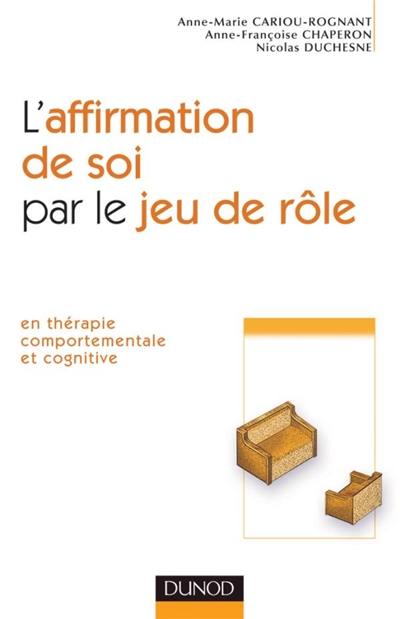 Anne-Marie CARIOU-ROGNANT
Anne-Françoise CHAPERON
Nicolas DUCHESNE

L'affirmation de soi par le jeu de rôle

en thérapie comportementale et cognitive

DUNOD